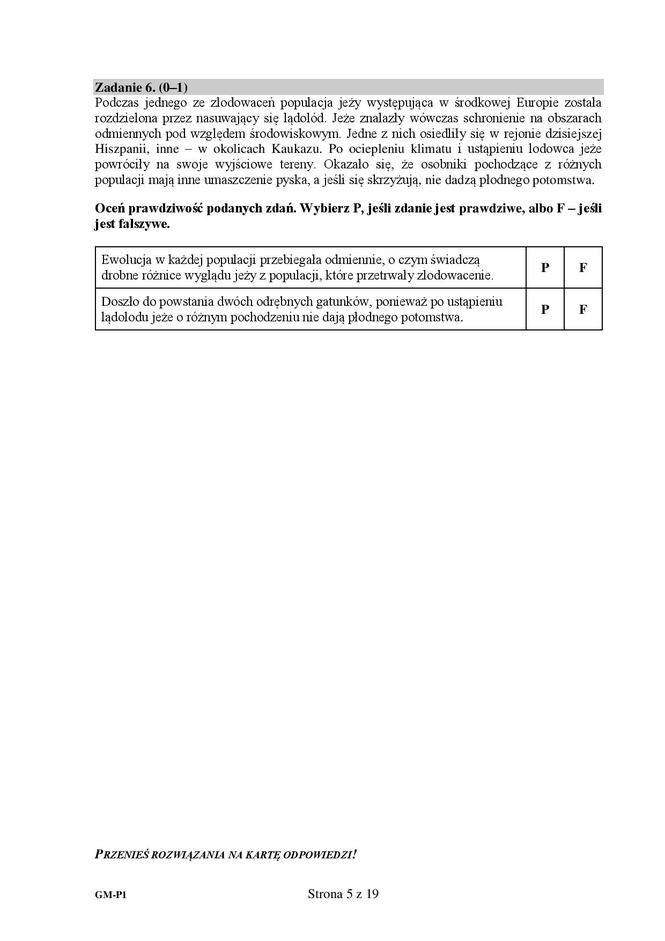 Zadanie 6. (0–1)
Podczas jednego ze zlodowaceń populacja jeży występująca w środkowej Europie została rozdzielona przez nasuwający się lądolód. Jeże znalazły wówczas schronienie na obszarach odmiennych pod względem środowiskowym. Jedne z nich osiedliły się w rejonie dzisiejszej Hiszpanii, inne – w okolicach Kaukazu. Po ociepleniu klimatu i ustąpieniu lodowca jeże powróciły na swoje wyjściowe tereny. Okazało się, że osobniki pochodzące z różnych populacji mają inne umaszczenie pyska, a jeśli się skrzyżują, nie dadzą płodnego potomstwa.

Oceń prawdziwość podanych zdań. Wybierz P, jeśli zdanie jest prawdziwe, albo F – jeśli jest fałszywe.

| Ewolucja w każdej populacji przebiegała odmiennie, o czym świadczą drobne różnice wyglądu jeży z populacji, które przetrwały zlodowacenie. | P | F |
|---|---|---|
| Doszło do powstania dwóch odrębnych gatunków, ponieważ po ustąpieniu lądolodu jeże o różnym pochodzeniu nie dają płodnego potomstwa. | P | F |

PRZENIEŚ ROZWIĄZANIA NA KARTĘ ODPOWIEDZI!

GM-P1
Strona 5 z 19